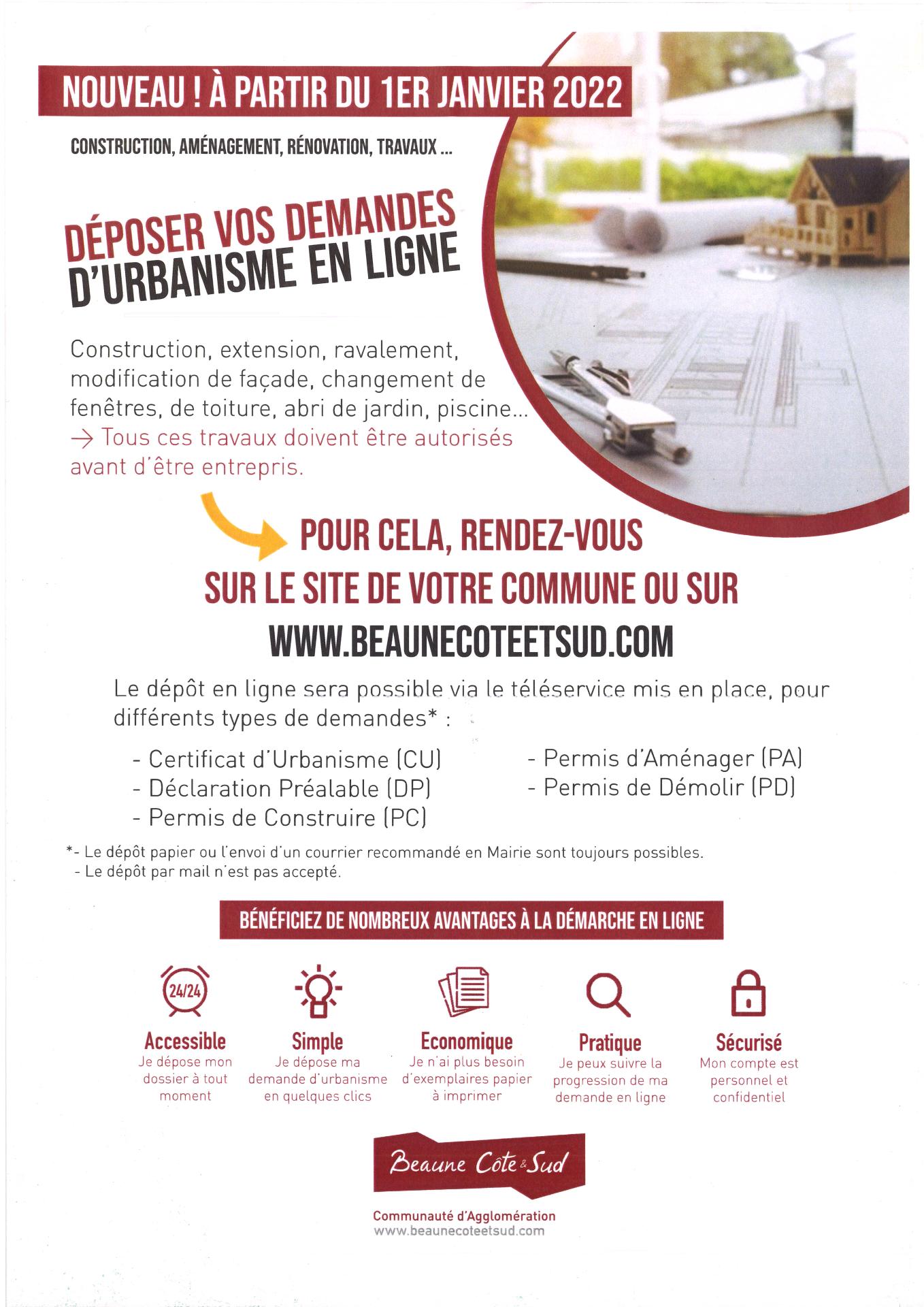 NOUVEAU ! À PARTIR DU 1ER JANVIER 2022

CONSTRUCTION, AMÉNAGEMENT, RÉNOVATION, TRAVAUX ...

DÉPOSER VOS DEMANDES D'URBANISME EN LIGNE

Construction, extension, ravalement, modification de façade, changement de fenêtres, de toiture, abri de jardin, piscine...
→ Tous ces travaux doivent être autorisés avant d'être entrepris.

POUR CELA, RENDEZ-VOUS SUR LE SITE DE VOTRE COMMUNE OU SUR
WWW.BEAUNECOTEETSUD.COM

Le dépôt en ligne sera possible via le téléservice mis en place, pour différents types de demandes* :

- Certificat d'Urbanisme (CU)
- Déclaration Préalable (DP)
- Permis de Construire (PC)

- Permis d'Aménager (PA)
- Permis de Démolir (PD)

*- Le dépôt papier ou l'envoi d'un courrier recommandé en Mairie sont toujours possibles.
- Le dépôt par mail n'est pas accepté.

BÉNÉFICIEZ DE NOMBREUX AVANTAGES À LA DÉMARCHE EN LIGNE

24/24
Accessible
Je dépose mon dossier à tout moment

Simple
Je dépose ma demande d'urbanisme en quelques clics

Economique
Je n'ai plus besoin d'exemplaires papier à imprimer

Pratique
Je peux suivre la progression de ma demande en ligne

Sécurisé
Mon compte est personnel et confidentiel

Beaune Côte & Sud
Communauté d'Agglomération
www.beaunecoteetsud.com